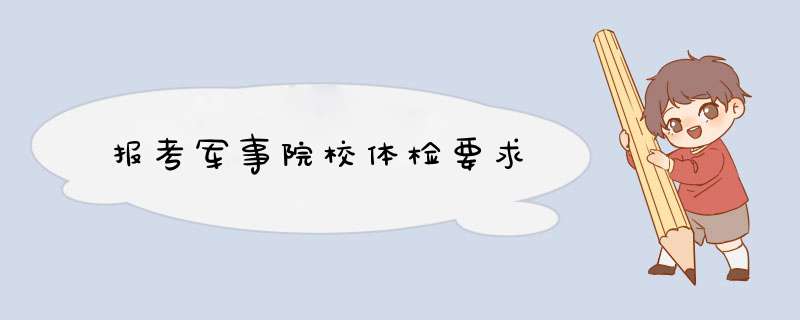 报考军事院校体检要求